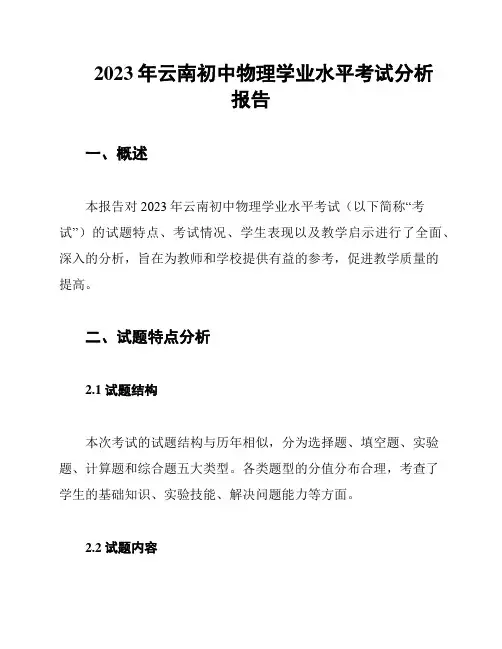 2023 年云南初中物理学业水平考试分析报告

一、概述

本报告对 2023 年云南初中物理学业水平考试（以下简称“考试”）的试题特点、考试情况、学生表现以及教学启示进行了全面、深入的分析，旨在为教师和学校提供有益的参考，促进教学质量的提高。

二、试题特点分析

2.1 试题结构

本次考试的试题结构与历年相似，分为选择题、填空题、实验题、计算题和综合题五大类型。各类题型的分值分布合理，考查了学生的基础知识、实验技能、解决问题能力等方面。

2.2 试题内容